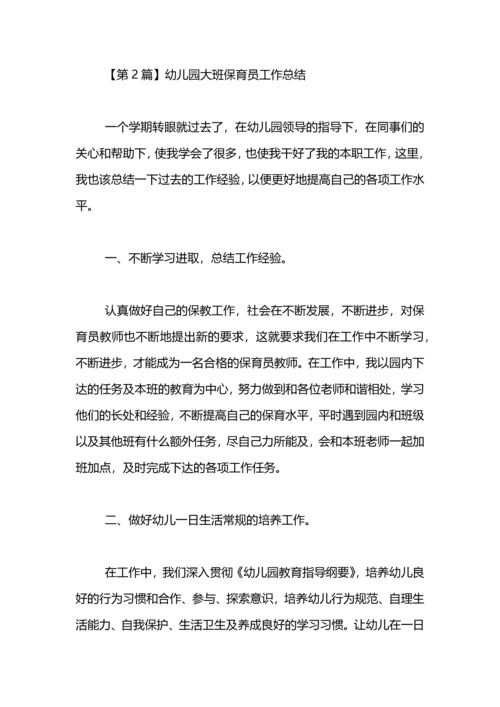 【第 2 篇】幼儿园大班保育员工作总结

一个学期转眼就过去了，在幼儿园领导的指导下，在同事们的关心和帮助下，使我学会了很多，也使我干好了我的本职工作，这里，我也该总结一下过去的工作经验，以便更好地提高自己的各项工作水平。

一、不断学习进取，总结工作经验。

认真做好自己的保教工作，社会在不断发展，不断进步，对保育员教师也不断地提出新的要求，这就要求我们在工作中不断学习，不断进步，才能成为一名合格的保育员教师。在工作中，我以园内下达的任务及本班的教育为中心，努力做到和各位老师和谐相处，学习他们的长处和经验，不断提高自己的保育水平，平时遇到园内和班级以及其他班有什么额外任务，尽自己力所能及，会和本班老师一起加班加点，及时完成下达的各项工作任务。

二、做好幼儿一日生活常规的培养工作。

在工作中，我们深入贯彻《幼儿园教育指导纲要》，培养幼儿良好的行为习惯和合作、参与、探索意识，培养幼儿行为规范、自理生活能力、自我保护、生活卫生及养成良好的学习习惯。让幼儿在一日